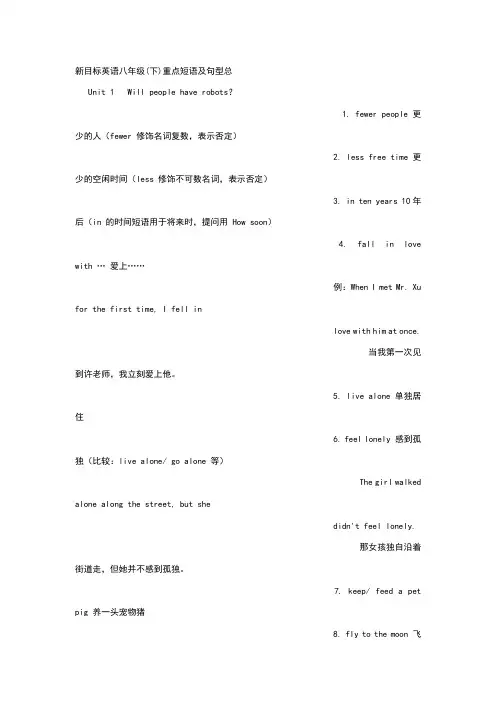 新目标英语八年级(下)重点短语及句型总

Unit 1 Will people have robots?

1. fewer people 更少的人（fewer 修饰名词复数，表示否定）

2. less free time 更少的空闲时间（less 修饰不可数名词，表示否定）

3. in ten years 10年后（in 的时间短语用于将来时，提问用 How soon）

4. fall in love with … 爱上……

例：When I met Mr. Xu for the first time, I fell in love with him at once.

当我第一次见到许老师，我立刻爱上他。

5. live alone 单独居住

6. feel lonely 感到孤独（比较：live alone/ go alone 等）

The girl walked alone along the street, but she didn't feel lonely.

那女孩独自沿着街道走，但她并不感到孤独。

7. keep/ feed a pet pig 养一头宠物猪

8. fly to the moon 飞